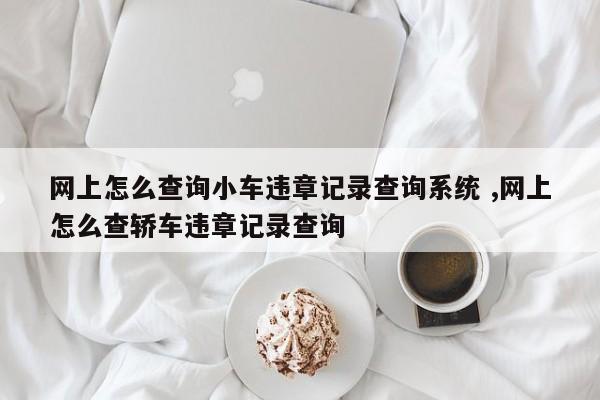 网上怎么查询小车违章记录查询系统 ,网上怎么查轿车违章记录查询